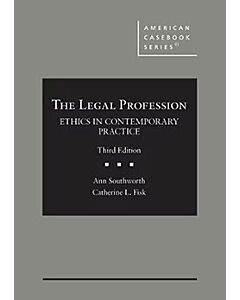 AMERICAN CASEBOOK SERIES®

THE LEGAL PROFESSION
ETHICS IN CONTEMPORARY PRACTICE

Third Edition

Ann Southworth
Catherine L. Fisk